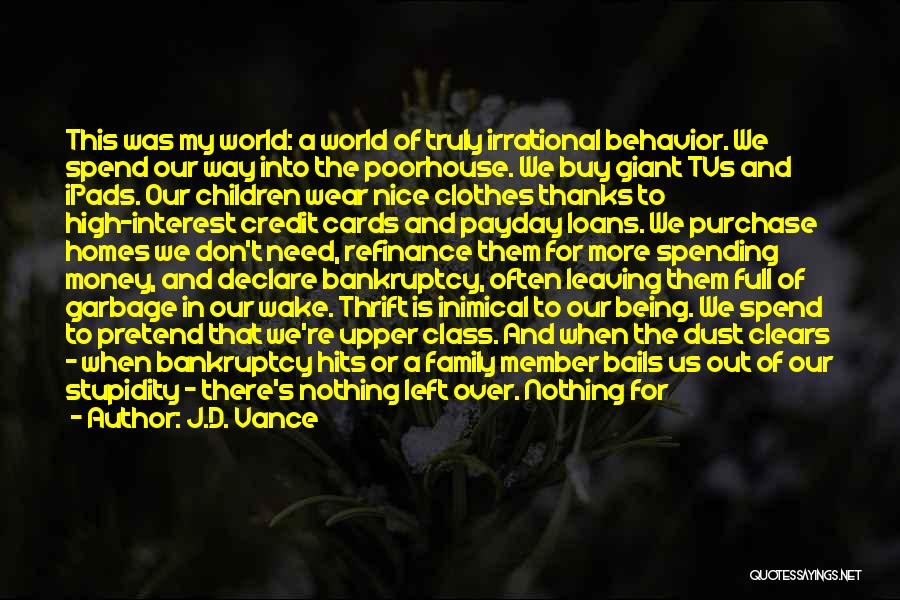 This was my world: a world of truly irrational behavior. We spend our way into the poorhouse. We buy giant TVs and iPads. Our children wear nice clothes thanks to high-interest credit cards and payday loans. We purchase homes we don't need, refinance them for more spending money, and declare bankruptcy, often leaving them full of garbage in our wake. Thrift is inimical to our being. We spend to pretend that we're upper class. And when the dust clears - when bankruptcy hits or a family member bails us out of our stupidity - there's nothing left over. Nothing for

- Author: J.D. Vance

QUOTESSAYINGS.NET